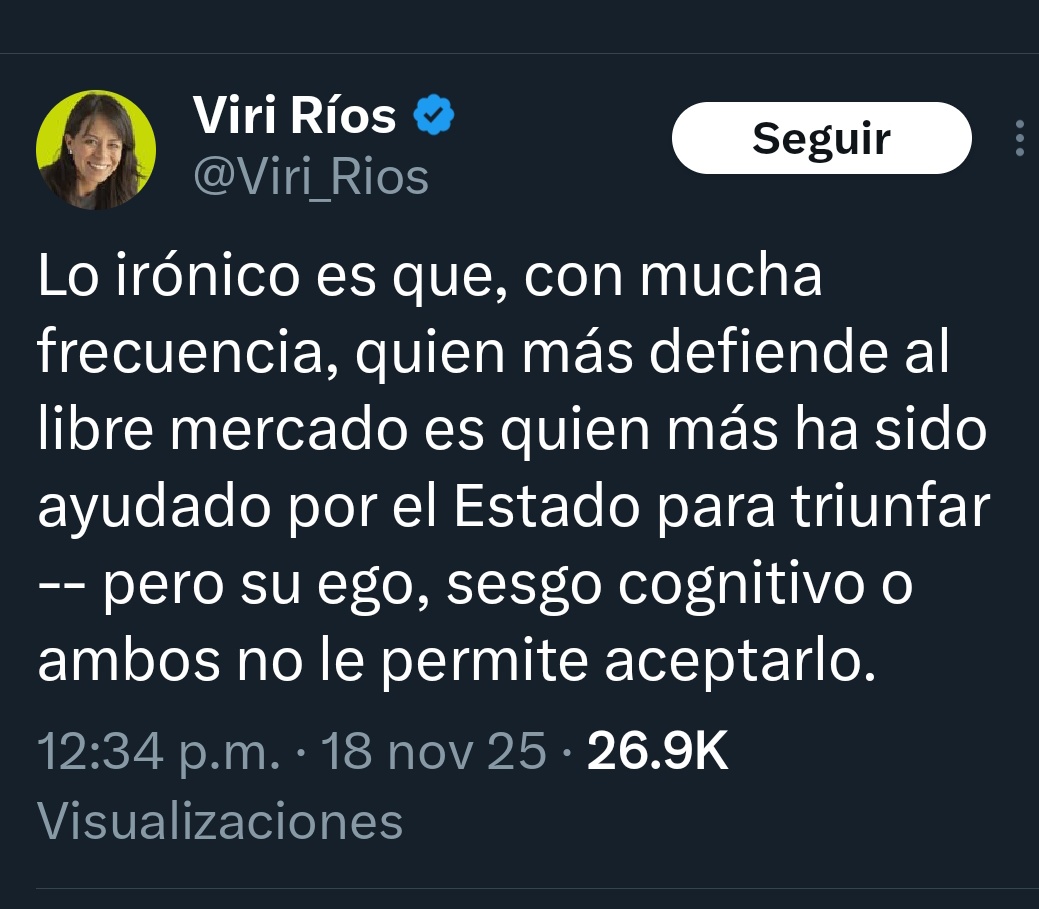 Viri Ríos
@Viri_Rios

Seguir

Lo irónico es que, con mucha frecuencia, quien más defiende al libre mercado es quien más ha sido ayudado por el Estado para triunfar -- pero su ego, sesgo cognitivo o ambos no le permite aceptarlo.

12:34 p.m. · 18 nov 25 · 26.9K Visualizaciones